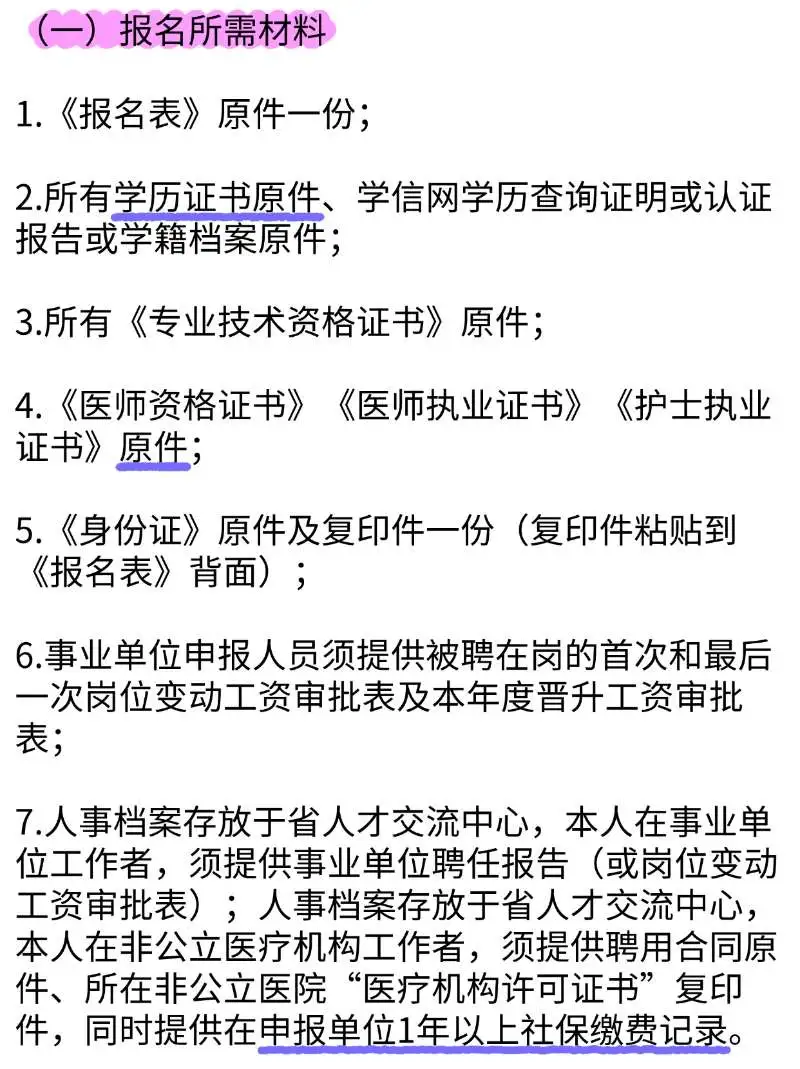 （一）报名所需材料

1.《报名表》原件一份；

2.所有学历证书原件、学信网学历查询证明或认证报告或学籍档案原件；

3.所有《专业技术资格证书》原件；

4.《医师资格证书》《医师执业证书》《护士执业证书》原件；

5.《身份证》原件及复印件一份（复印件粘贴到《报名表》背面）；

6.事业单位申报人员须提供被聘在岗的首次和最后一次岗位变动工资审批表及本年度晋升工资审批表；

7.人事档案存放于省人才交流中心，本人在事业单位工作者，须提供事业单位聘任报告（或岗位变动工资审批表）；人事档案存放于省人才交流中心，本人在非公立医疗机构工作者，须提供聘用合同原件、所在非公立医院“医疗机构许可证书”复印件，同时提供在申报单位1年以上社保缴费记录。